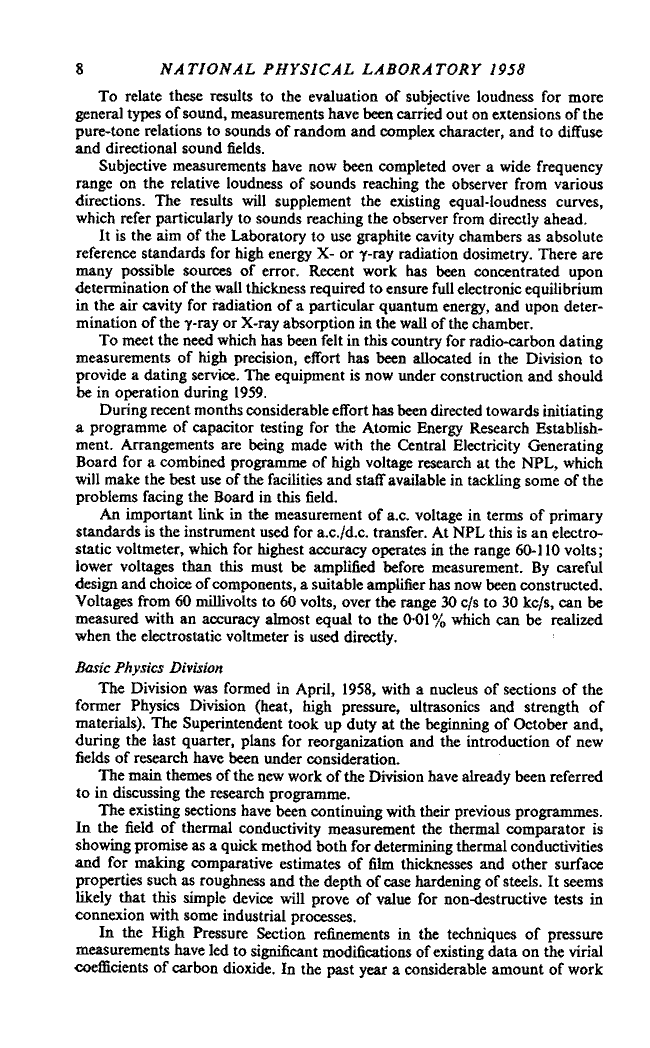 8 NATIONAL PHYSICAL LABORATORY 1958

To relate these results to the evaluation of subjective loudness for more general types of sound, measurements have been carried out on extensions of the pure-tone relations to sounds of random and complex character, and to diffuse and directional sound fields.

Subjective measurements have now been completed over a wide frequency range on the relative loudness of sounds reaching the observer from various directions. The results will supplement the existing equal-loudness curves, which refer particularly to sounds reaching the observer from directly ahead.

It is the aim of the Laboratory to use graphite cavity chambers as absolute reference standards for high energy X- or γ-ray radiation dosimetry. There are many possible sources of error. Recent work has been concentrated upon determination of the wall thickness required to ensure full electronic equilibrium in the air cavity for radiation of a particular quantum energy, and upon determination of the γ-ray or X-ray absorption in the wall of the chamber.

To meet the need which has been felt in this country for radio-carbon dating measurements of high precision, effort has been allocated in the Division to provide a dating service. The equipment is now under construction and should be in operation during 1959.

During recent months considerable effort has been directed towards initiating a programme of capacitor testing for the Atomic Energy Research Establishment. Arrangements are being made with the Central Electricity Generating Board for a combined programme of high voltage research at the NPL, which will make the best use of the facilities and staff available in tackling some of the problems facing the Board in this field.

An important link in the measurement of a.c. voltage in terms of primary standards is the instrument used for a.c./d.c. transfer. At NPL this is an electrostatic voltmeter, which for highest accuracy operates in the range 60-110 volts; lower voltages than this must be amplified before measurement. By careful design and choice of components, a suitable amplifier has now been constructed. Voltages from 60 millivolts to 60 volts, over the range 30 c/s to 30 kc/s, can be measured with an accuracy almost equal to the 0·01% which can be realized when the electrostatic voltmeter is used directly.

Basic Physics Division

The Division was formed in April, 1958, with a nucleus of sections of the former Physics Division (heat, high pressure, ultrasonics and strength of materials). The Superintendent took up duty at the beginning of October and, during the last quarter, plans for reorganization and the introduction of new fields of research have been under consideration.

The main themes of the new work of the Division have already been referred to in discussing the research programme.

The existing sections have been continuing with their previous programmes. In the field of thermal conductivity measurement the thermal comparator is showing promise as a quick method both for determining thermal conductivities and for making comparative estimates of film thicknesses and other surface properties such as roughness and the depth of case hardening of steels. It seems likely that this simple device will prove of value for non-destructive tests in connexion with some industrial processes.

In the High Pressure Section refinements in the techniques of pressure measurements have led to significant modifications of existing data on the virial coefficients of carbon dioxide. In the past year a considerable amount of work